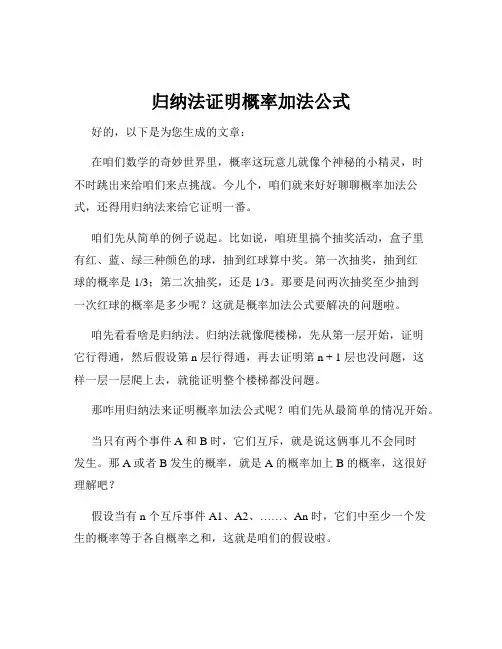 归纳法证明概率加法公式

好的，以下是为您生成的文章：

在咱们数学的奇妙世界里，概率这玩意儿就像个神秘的小精灵，时不时跳出来给咱们来点挑战。今儿个，咱们就来好好聊聊概率加法公式，还得用归纳法来给它证明一番。

咱们先从简单的例子说起。比如说，咱班里搞个抽奖活动，盒子里有红、蓝、绿三种颜色的球，抽到红球算中奖。第一次抽奖，抽到红球的概率是 1/3；第二次抽奖，还是 1/3。那要是问两次抽奖至少抽到一次红球的概率是多少呢？这就是概率加法公式要解决的问题啦。

咱先看看啥是归纳法。归纳法就像爬楼梯，先从第一层开始，证明它行得通，然后假设第 n 层行得通，再去证明第 n + 1 层也没问题，这样一层一层爬上去，就能证明整个楼梯都没问题。

那咋用归纳法来证明概率加法公式呢？咱们先从最简单的情况开始。

当只有两个事件 A 和 B 时，它们互斥，就是说这俩事儿不会同时发生。那 A 或者 B 发生的概率，就是 A 的概率加上 B 的概率，这很好理解吧？

假设当有 n 个互斥事件 A1、A2、……、An 时，它们中至少一个发生的概率等于各自概率之和，这就是咱们的假设啦。